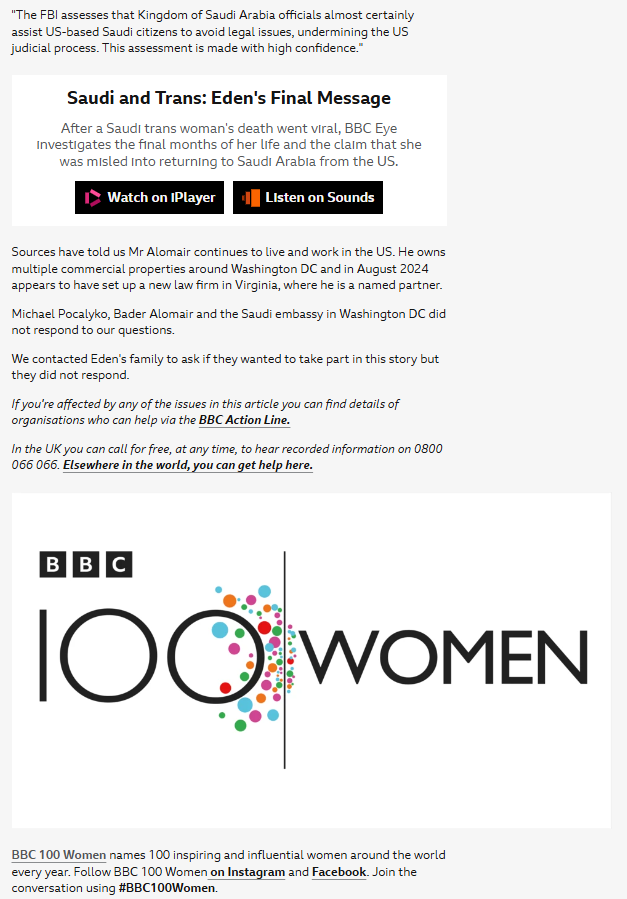 "The FBI assesses that Kingdom of Saudi Arabia officials almost certainly assist US-based Saudi citizens to avoid legal issues, undermining the US judicial process. This assessment is made with high confidence."

Saudi and Trans: Eden's Final Message

After a Saudi trans woman's death went viral, BBC Eye investigates the final months of her life and the claim that she was misled into returning to Saudi Arabia from the US.

Watch on iPlayer

Listen on Sounds

Sources have told us Mr Alomair continues to live and work in the US. He owns multiple commercial properties around Washington DC and in August 2024 appears to have set up a new law firm in Virginia, where he is a named partner.

Michael Pocalyko, Bader Alomair and the Saudi embassy in Washington DC did not respond to our questions.

We contacted Eden's family to ask if they wanted to take part in this story but they did not respond.

If you're affected by any of the issues in this article you can find details of organisations who can help via the BBC Action Line.

In the UK you can call for free, at any time, to hear recorded information on 0800 066 066. Elsewhere in the world, you can get help here.

BBC

100 WOMEN

BBC 100 Women names 100 inspiring and influential women around the world every year. Follow BBC 100 Women on Instagram and Facebook. Join the conversation using #BBC100Women.